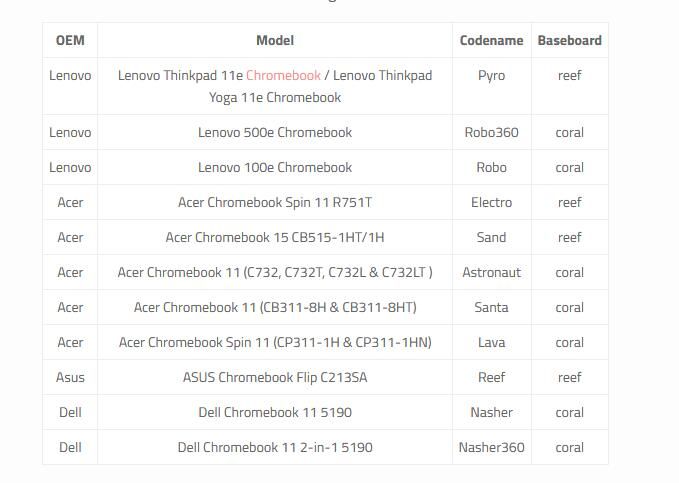 | OEM | Model | Codename | Baseboard |
|---|---|---|---|
| Lenovo | Lenovo Thinkpad 11e Chromebook / Lenovo Thinkpad Yoga 11e Chromebook | Pyro | reef |
| Lenovo | Lenovo 500e Chromebook | Robo360 | coral |
| Lenovo | Lenovo 100e Chromebook | Robo | coral |
| Acer | Acer Chromebook Spin 11 R751T | Electro | reef |
| Acer | Acer Chromebook 15 CB515-1HT/1H | Sand | reef |
| Acer | Acer Chromebook 11 (C732, C732T, C732L & C732LT ) | Astronaut | coral |
| Acer | Acer Chromebook 11 (CB311-8H & CB311-8HT) | Santa | coral |
| Acer | Acer Chromebook Spin 11 (CP311-1H & CP311-1HN) | Lava | coral |
| Asus | ASUS Chromebook Flip C213SA | Reef | reef |
| Dell | Dell Chromebook 11 5190 | Nasher | coral |
| Dell | Dell Chromebook 11 2-in-1 5190 | Nasher360 | coral |